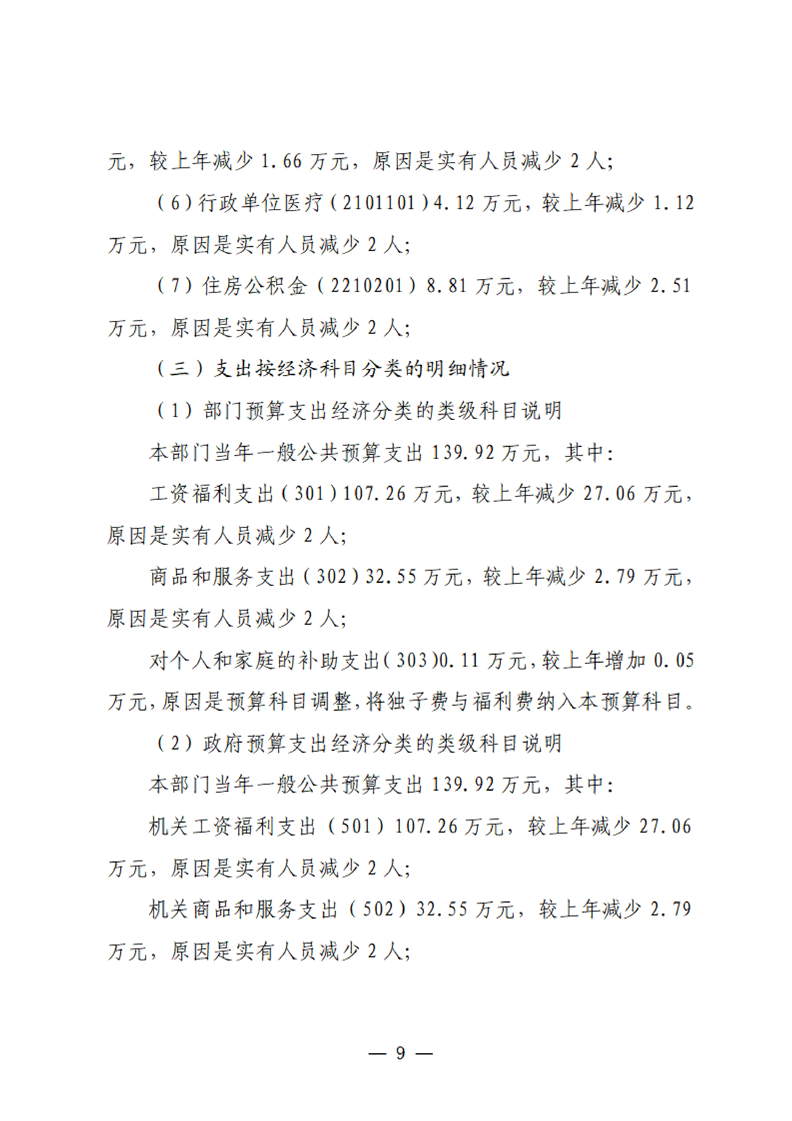 元，较上年减少 1.66 万元，原因是实有人员减少 2 人；

（6）行政单位医疗（2101101）4.12 万元，较上年减少 1.12 万元，原因是实有人员减少 2 人；

（7）住房公积金（2210201）8.81 万元，较上年减少 2.51 万元，原因是实有人员减少 2 人；

（三）支出按经济科目分类的明细情况

（1）部门预算支出经济分类的类级科目说明

本部门当年一般公共预算支出 139.92 万元，其中：

工资福利支出（301）107.26 万元，较上年减少 27.06 万元，原因是实有人员减少 2 人；

商品和服务支出（302）32.55 万元，较上年减少 2.79 万元，原因是实有人员减少 2 人；

对个人和家庭的补助支出（303）0.11 万元，较上年增加 0.05 万元，原因是预算科目调整，将独子费与福利费纳入本预算科目。

（2）政府预算支出经济分类的类级科目说明

本部门当年一般公共预算支出 139.92 万元，其中：

机关工资福利支出（501）107.26 万元，较上年减少 27.06 万元，原因是实有人员减少 2 人；

机关商品和服务支出（502）32.55 万元，较上年减少 2.79 万元，原因是实有人员减少 2 人；

— 9 —